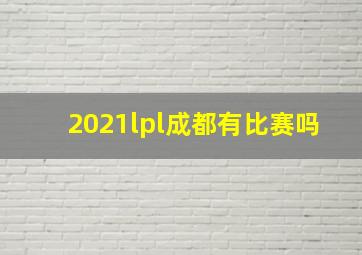 2021lpl成都有比赛吗